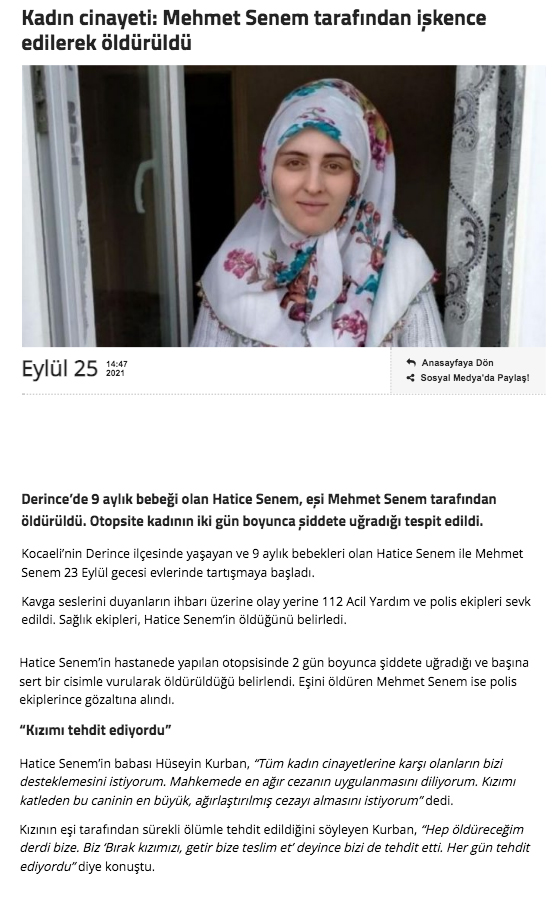 Kadın cinayeti: Mehmet Senem tarafından işkence edilerek öldürüldü

Eylül 25 14:47 2021

Anasayfaya Dön
Sosyal Medya'da Paylaş!

Derince'de 9 aylık bebeği olan Hatice Senem, eşi Mehmet Senem tarafından öldürüldü. Otopsite kadının iki gün boyunca şiddete uğradığı tespit edildi.

Kocaeli'nin Derince ilçesinde yaşayan ve 9 aylık bebekleri olan Hatice Senem ile Mehmet Senem 23 Eylül gecesi evlerinde tartışmaya başladı.

Kavga seslerini duyanların ihbarı üzerine olay yerine 112 Acil Yardım ve polis ekipleri sevk edildi. Sağlık ekipleri, Hatice Senem'in öldüğünü belirledi.

Hatice Senem'in hastanede yapılan otopsisinde 2 gün boyunca şiddete uğradığı ve başına sert bir cisimle vurularak öldürüldüğü belirlendi. Eşini öldüren Mehmet Senem ise polis ekiplerince gözaltına alındı.

"Kızımı tehdit ediyordu"

Hatice Senem'in babası Hüseyin Kurban, "Tüm kadın cinayetlerine karşı olanların bizi desteklemesini istiyorum. Mahkemede en ağır cezanın uygulanmasını diliyorum. Kızımı katleden bu caninin en büyük, ağırlaştırılmış cezayı almasını istiyorum" dedi.

Kızının eşi tarafından sürekli ölümle tehdit edildiğini söyleyen Kurban, "Hep öldüreceğim derdi bize. Biz 'Bırak kızımızı, getir bize teslim et' deyince bizi de tehdit etti. Her gün tehdit ediyordu" diye konuştu.